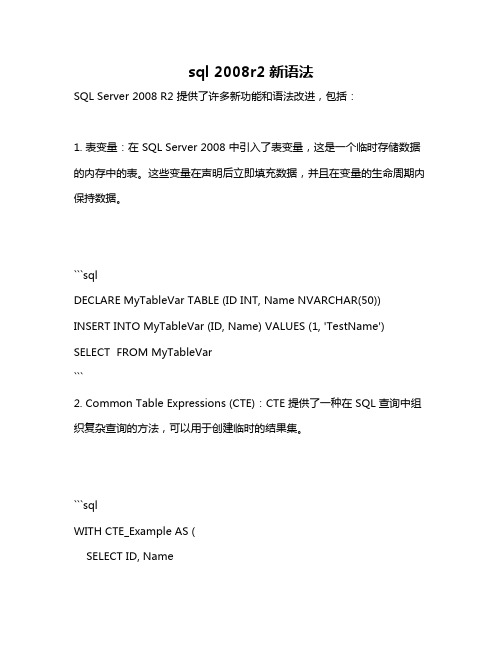 sql 2008r2 新语法

SQL Server 2008 R2 提供了许多新功能和语法改进，包括：

1. 表变量：在 SQL Server 2008 中引入了表变量，这是一个临时存储数据的内存中的表。这些变量在声明后立即填充数据，并且在变量的生命周期内保持数据。

```sql
DECLARE MyTableVar TABLE (ID INT, Name NVARCHAR(50))
INSERT INTO MyTableVar (ID, Name) VALUES (1, 'TestName')
SELECT FROM MyTableVar
```

2. Common Table Expressions (CTE)：CTE 提供了一种在 SQL 查询中组织复杂查询的方法，可以用于创建临时的结果集。

```sql
WITH CTE_Example AS (
SELECT ID, Name